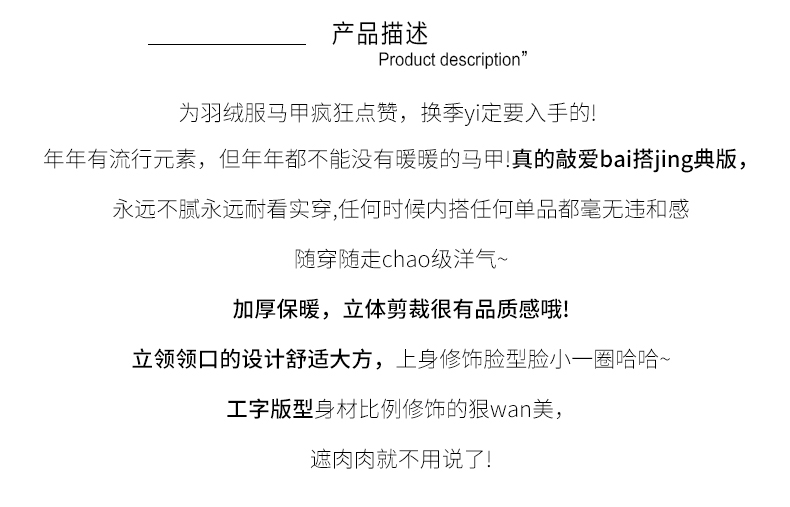 产品描述
Product description”

为羽绒服马甲疯狂点赞，换季yi定要入手的!

年年有流行元素，但年年都不能没有暖暖的马甲!真的敲爱bai搭jing典版，

永远不腻永远耐看实穿,任何时候内搭任何单品都毫无违和感

随穿随走chao级洋气~

加厚保暖，立体剪裁很有品质感哦!

立领领口的设计舒适大方，上身修饰脸型脸小一圈哈哈~

工字版型身材比例修饰的狠wan美，

遮肉肉就不用说了!